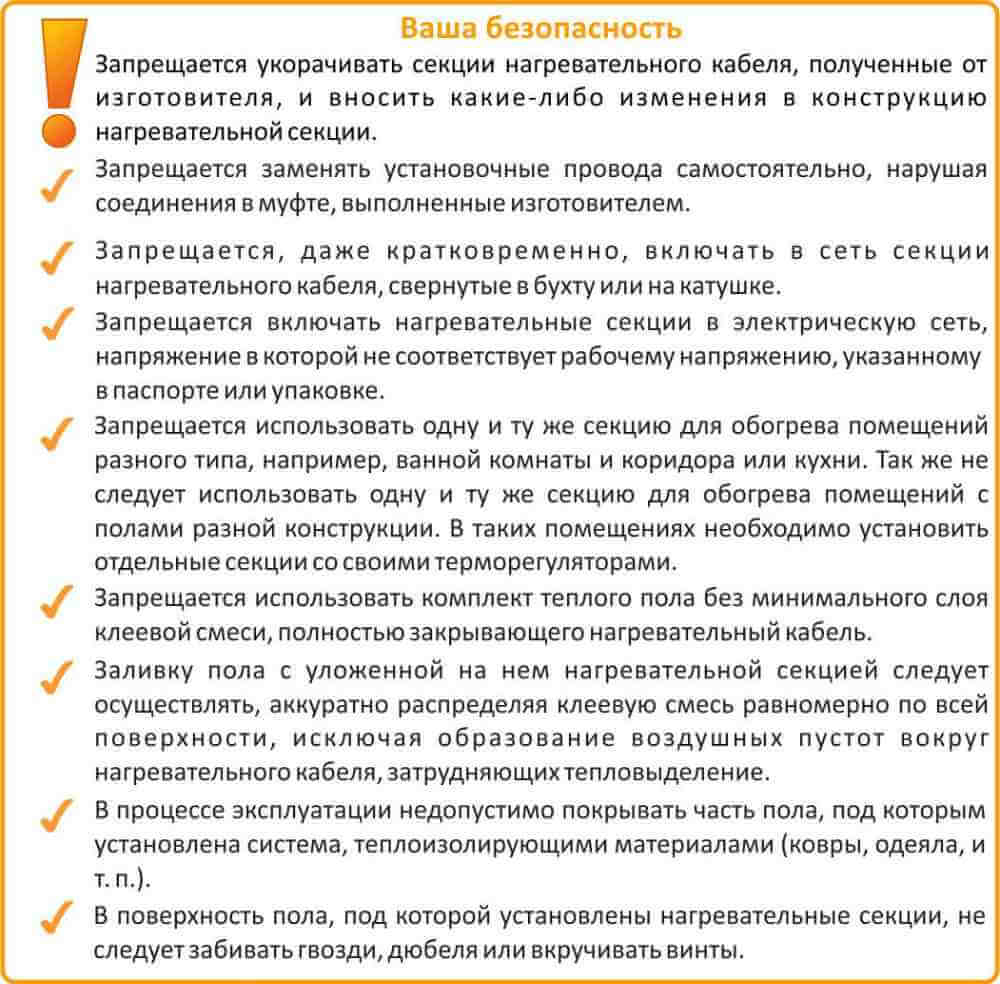 Ваша безопасность

Запрещается укорачивать секции нагревательного кабеля, полученные от изготовителя, и вносить какие-либо изменения в конструкцию нагревательной секции.

Запрещается заменять установочные провода самостоятельно, нарушая соединения в муфте, выполненные изготовителем.

Запрещается, даже кратковременно, включать в сеть секции нагревательного кабеля, свернутые в бухту или на катушке.

Запрещается включать нагревательные секции в электрическую сеть, напряжение в которой не соответствует рабочему напряжению, указанному в паспорте или упаковке.

Запрещается использовать одну и ту же секцию для обогрева помещений разного типа, например, ванной комнаты и коридора или кухни. Так же не следует использовать одну и ту же секцию для обогрева помещений с полами разной конструкции. В таких помещениях необходимо установить отдельные секции со своими терморегуляторами.

Запрещается использовать комплект теплого пола без минимального слоя клеевой смеси, полностью закрывающего нагревательный кабель.

Заливку пола с уложенной на нем нагревательной секцией следует осуществлять, аккуратно распределяя клеевую смесь равномерно по всей поверхности, исключая образование воздушных пустот вокруг нагревательного кабеля, затрудняющих тепловыделение.

В процессе эксплуатации недопустимо покрывать часть пола, под которым установлена система, теплоизолирующими материалами (ковры, одеяла, и т. п.).

В поверхность пола, под которой установлены нагревательные секции, не следует забивать гвозди, дюбеля или вкручивать винты.